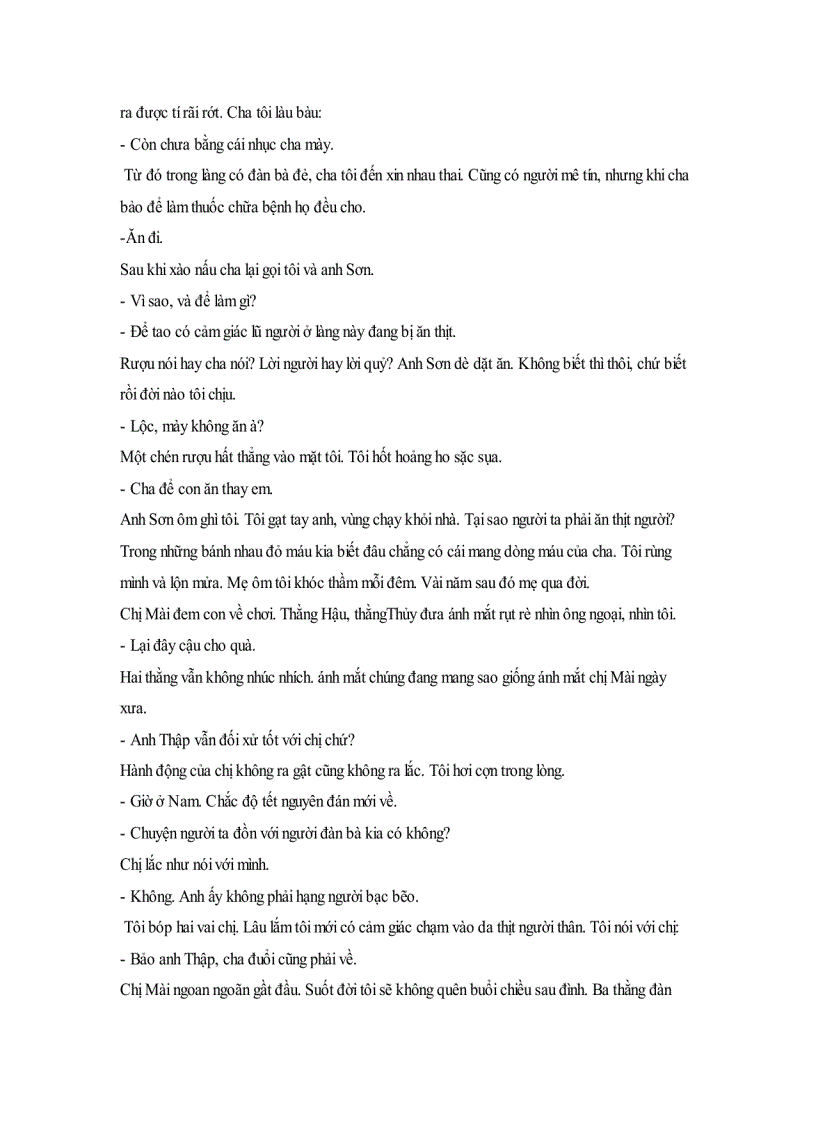 ra được tí rãi rớt. Cha tôi làu bàu:

- Còn chưa bằng cái nhục cha mày.

Từ đó trong làng có đàn bà đẻ, cha tôi đến xin nhau thai. Cũng có người mê tín, nhưng khi cha bảo để làm thuốc chữa bệnh họ đều cho.

-Ăn đi.

Sau khi xào nấu cha lại gọi tôi và anh Sơn.

- Vì sao, và để làm gì?

- Để tao có cảm giác lũ người ở làng này đang bị ăn thịt.

Rượu nói hay cha nói? Lời người hay lời quỷ? Anh Sơn dè dặt ăn. Không biết thì thôi, chứ biết rồi đời nào tôi chịu.

- Lộc, mày không ăn à?

Một chén rượu hất thẳng vào mặt tôi. Tôi hốt hoảng ho sặc sụa.

- Cha để con ăn thay em.

Anh Sơn ôm ghì tôi. Tôi gạt tay anh, vùng chạy khỏi nhà. Tại sao người ta phải ăn thịt người? Trong những bánh nhau đỏ máu kia biết đâu chẳng có cái mang dòng máu của cha. Tôi rùng mình và lộn mửa. Mẹ ôm tôi khóc thầm mỗi đêm. Vài năm sau đó mẹ qua đời.

Chị Mài đem con về chơi. Thằng Hậu, thằngThủy đưa ánh mắt rụt rè nhìn ông ngoại, nhìn tôi.

- Lại đây cậu cho quà.

Hai thằng vẫn không nhúc nhích. ánh mắt chúng đang mang sao giống ánh mắt chị Mài ngày xưa.

- Anh Thập vẫn đối xử tốt với chị chứ?

Hành động của chị không ra gật cũng không ra lắc. Tôi hơi cợn trong lòng.

- Giờ ở Nam. Chắc độ tết nguyên đán mới về.

- Chuyện người ta đồn với người đàn bà kia có không?

Chị lắc như nói với mình.

- Không. Anh ấy không phải hạng người bạc bẽo.

Tôi bóp hai vai chị. Lâu lắm tôi mới có cảm giác chạm vào da thịt người thân. Tôi nói với chị:

- Bảo anh Thập, cha đuổi cũng phải về.

Chị Mài ngoan ngoãn gật đầu. Suốt đời tôi sẽ không quên buổi chiều sau đình. Ba thằng đàn